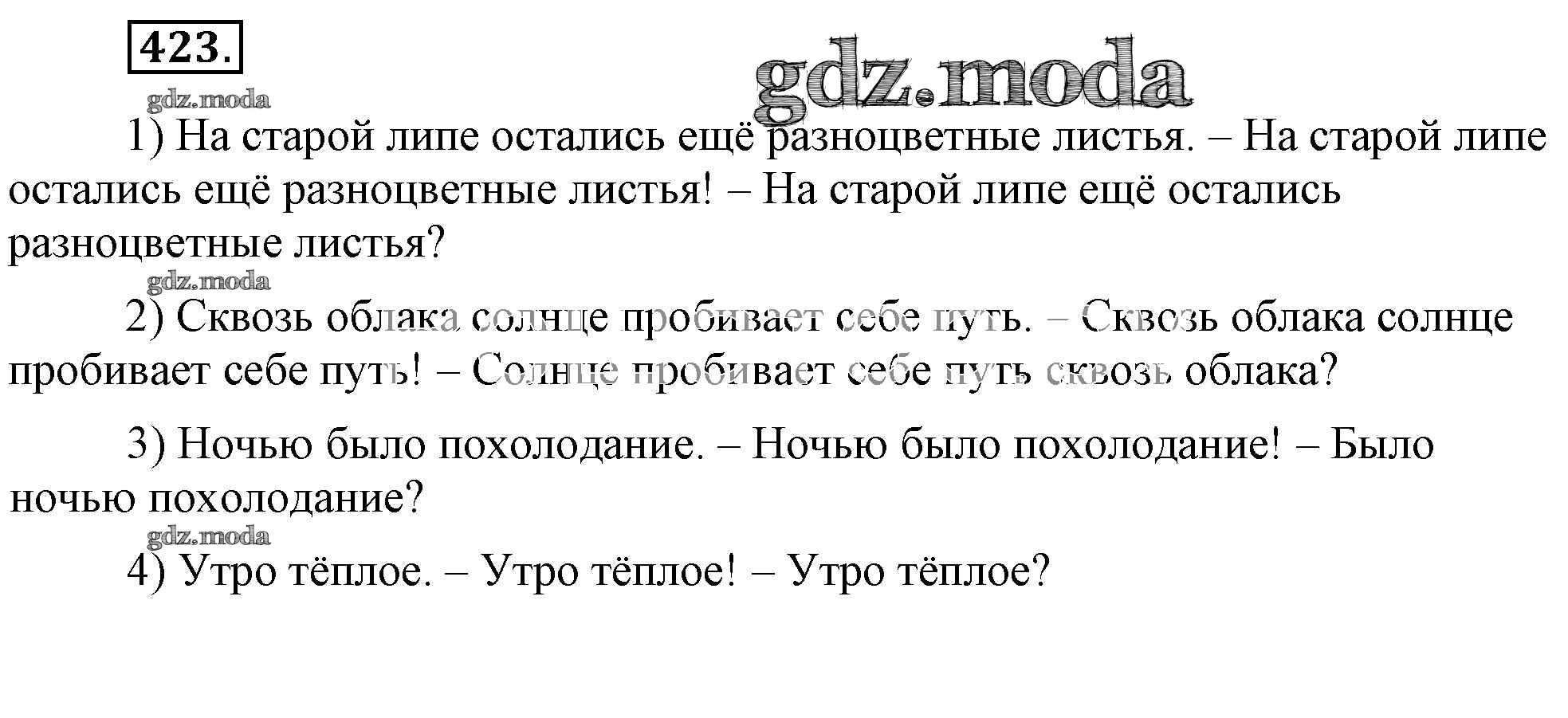 423.

1) На старой липе остались ещё разноцветные листья. – На старой липе остались ещё разноцветные листья! – На старой липе ещё остались разноцветные листья?

2) Сквозь облака солнце пробивает себе путь. – Сквозь облака солнце пробивает себе путь! – Солнце пробивает себе путь сквозь облака?

3) Ночью было похолодание. – Ночью было похолодание! – Было ночью похолодание?

4) Утро тёплое. – Утро тёплое! – Утро тёплое?

gdz.moda